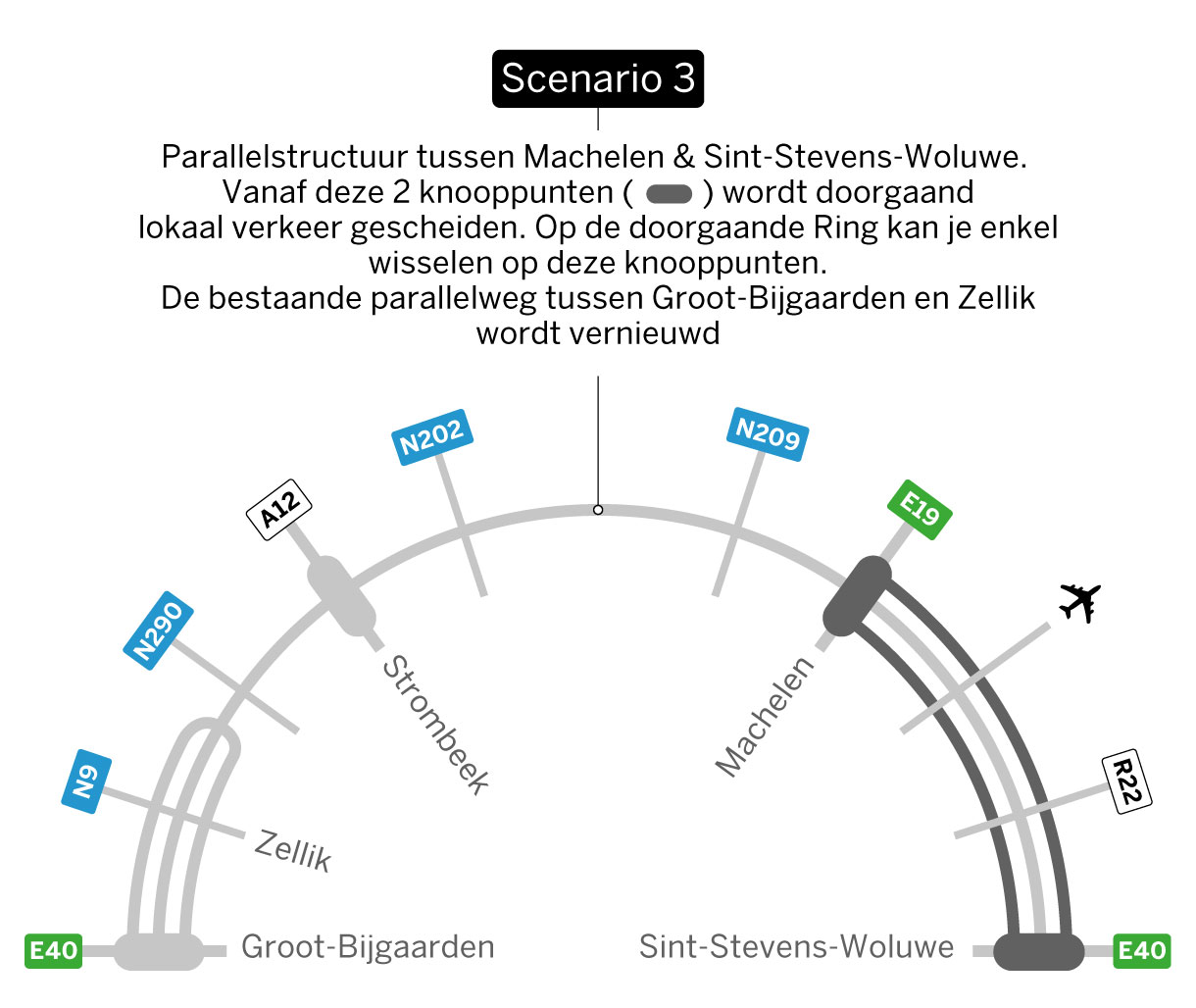 Scenario 3

Parallelstructuur tussen Machelen & Sint-Stevens-Woluwe. Vanaf deze 2 knooppunten ( ) wordt doorgaand lokaal verkeer gescheiden. Op de doorgaande Ring kan je enkel wisselen op deze knooppunten. De bestaande parallelweg tussen Groot-Bijgaarden en Zellik wordt vernieuwd

N202
N209
A12
E19
N290
Strombeek
Machelen
N9
R22
Zellik
E40
Groot-Bijgaarden
Sint-Stevens-Woluwe
E40